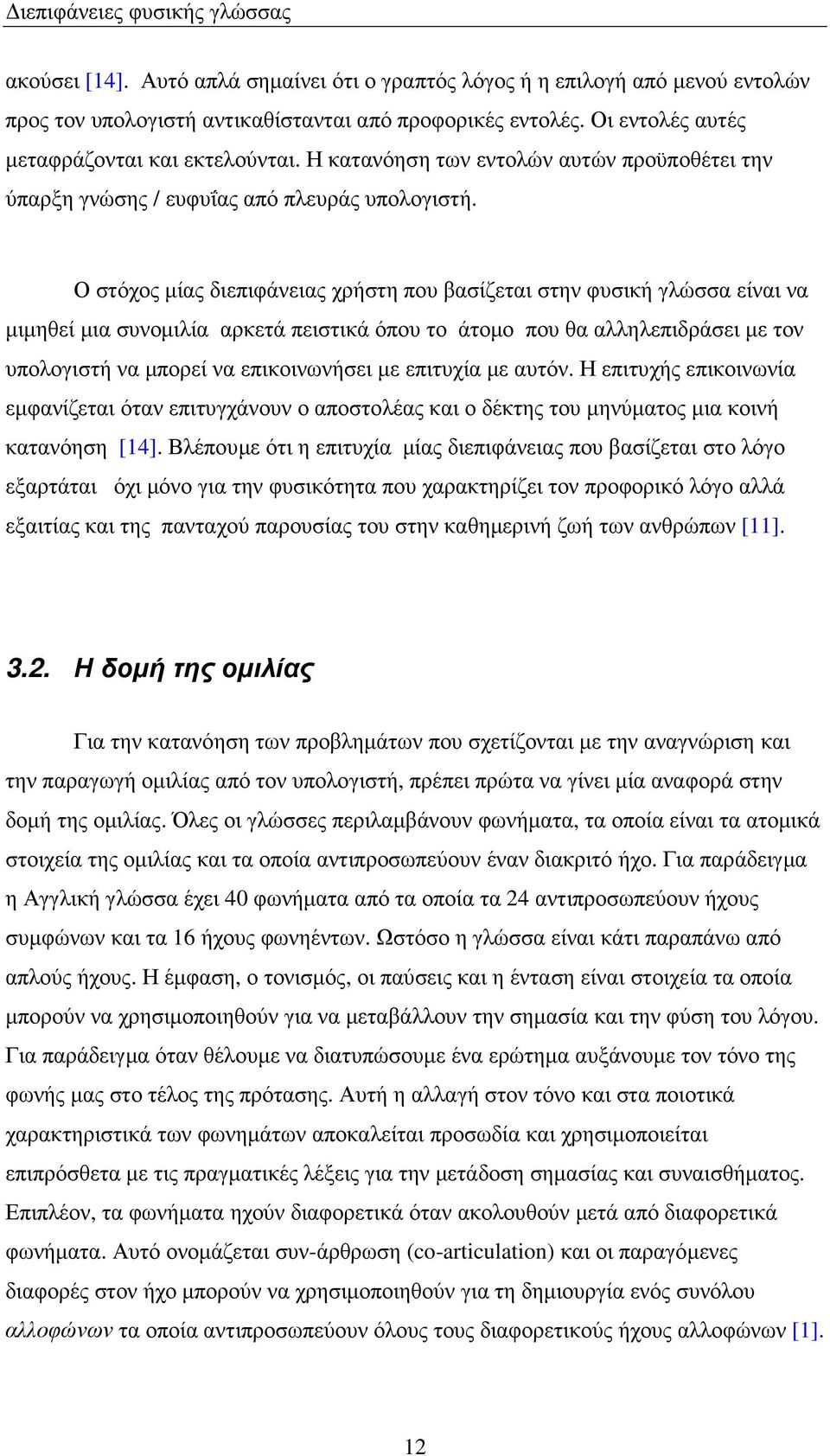 Διεπιφάνειες φυσικής γλώσσας

ακούσει [14]. Αυτό απλά σημαίνει ότι ο γραπτός λόγος ή η επιλογή από μενού εντολών προς τον υπολογιστή αντικαθίστανται από προφορικές εντολές. Οι εντολές αυτές μεταφράζονται και εκτελούνται. Η κατανόηση των εντολών αυτών προϋποθέτει την ύπαρξη γνώσης / ευφυΐας από πλευράς υπολογιστή.

Ο στόχος μίας διεπιφάνειας χρήστη που βασίζεται στην φυσική γλώσσα είναι να μιμηθεί μια συνομιλία αρκετά πειστικά όπου το άτομο που θα αλληλεπιδράσει με τον υπολογιστή να μπορεί να επικοινωνήσει με επιτυχία με αυτόν. Η επιτυχής επικοινωνία εμφανίζεται όταν επιτυγχάνουν ο αποστολέας και ο δέκτης του μηνύματος μια κοινή κατανόηση [14]. Βλέπουμε ότι η επιτυχία μίας διεπιφάνειας που βασίζεται στο λόγο εξαρτάται όχι μόνο για την φυσικότητα που χαρακτηρίζει τον προφορικό λόγο αλλά εξαιτίας και της πανταχού παρουσίας του στην καθημερινή ζωή των ανθρώπων [11].

3.2. Η δομή της ομιλίας

Για την κατανόηση των προβλημάτων που σχετίζονται με την αναγνώριση και την παραγωγή ομιλίας από τον υπολογιστή, πρέπει πρώτα να γίνει μία αναφορά στην δομή της ομιλίας. Όλες οι γλώσσες περιλαμβάνουν φωνήματα, τα οποία είναι τα ατομικά στοιχεία της ομιλίας και τα οποία αντιπροσωπεύουν έναν διακριτό ήχο. Για παράδειγμα η Αγγλική γλώσσα έχει 40 φωνήματα από τα οποία τα 24 αντιπροσωπεύουν ήχους συμφώνων και τα 16 ήχους φωνηέντων. Ωστόσο η γλώσσα είναι κάτι παραπάνω από απλούς ήχους. Η έμφαση, ο τονισμός, οι παύσεις και η ένταση είναι στοιχεία τα οποία μπορούν να χρησιμοποιηθούν για να μεταβάλλουν την σημασία και την φύση του λόγου. Για παράδειγμα όταν θέλουμε να διατυπώσουμε ένα ερώτημα αυξάνουμε τον τόνο της φωνής μας στο τέλος της πρότασης. Αυτή η αλλαγή στον τόνο και στα ποιοτικά χαρακτηριστικά των φωνημάτων αποκαλείται προσωδία και χρησιμοποιείται επιπρόσθετα με τις πραγματικές λέξεις για την μετάδοση σημασίας και συναισθήματος. Επιπλέον, τα φωνήματα ηχούν διαφορετικά όταν ακολουθούν μετά από διαφορετικά φωνήματα. Αυτό ονομάζεται συν-άρθρωση (co-articulation) και οι παραγόμενες διαφορές στον ήχο μπορούν να χρησιμοποιηθούν για τη δημιουργία ενός συνόλου αλλοφώνων τα οποία αντιπροσωπεύουν όλους τους διαφορετικούς ήχους αλλοφώνων [1].

12